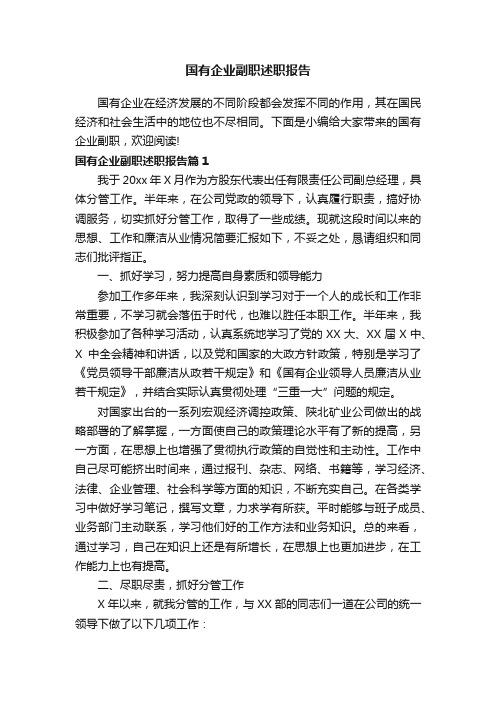 国有企业副职述职报告

国有企业在经济发展的不同阶段都会发挥不同的作用，其在国民经济和社会生活中的地位也不尽相同。下面是小编给大家带来的国有企业副职，欢迎阅读!

国有企业副职述职报告篇 1

我于 20xx 年 X 月作为方股东代表出任有限责任公司副总经理，具体分管工作。半年来，在公司党政的领导下，认真履行职责，搞好协调服务，切实抓好分管工作，取得了一些成绩。现就这段时间以来的思想、工作和廉洁从业情况简要汇报如下，不妥之处，恳请组织和同志们批评指正。

一、抓好学习，努力提高自身素质和领导能力

参加工作多年来，我深刻认识到学习对于一个人的成长和工作非常重要，不学习就会落伍于时代，也难以胜任本职工作。半年来，我积极参加了各种学习活动，认真系统地学习了党的 XX 大、XX 届 X 中、X 中全会精神和讲话，以及党和国家的大政方针政策，特别是学习了《党员领导干部廉洁从政若干规定》和《国有企业领导人员廉洁从业若干规定》，并结合实际认真贯彻处理“三重一大”问题的规定。

对国家出台的一系列宏观经济调控政策、陕北矿业公司做出的战略部署的了解掌握，一方面使自己的政策理论水平有了新的提高，另一方面，在思想上也增强了贯彻执行政策的自觉性和主动性。工作中自己尽可能挤出时间来，通过报刊、杂志、网络、书籍等，学习经济、法律、企业管理、社会科学等方面的知识，不断充实自己。在各类学习中做好学习笔记，撰写文章，力求学有所获。平时能够与班子成员、业务部门主动联系，学习他们好的工作方法和业务知识。总的来看，通过学习，自己在知识上还是有所增长，在思想上也更加进步，在工作能力上也有提高。

二、尽职尽责，抓好分管工作

X 年以来，就我分管的工作，与 XX 部的同志们一道在公司的统一领导下做了以下几项工作：